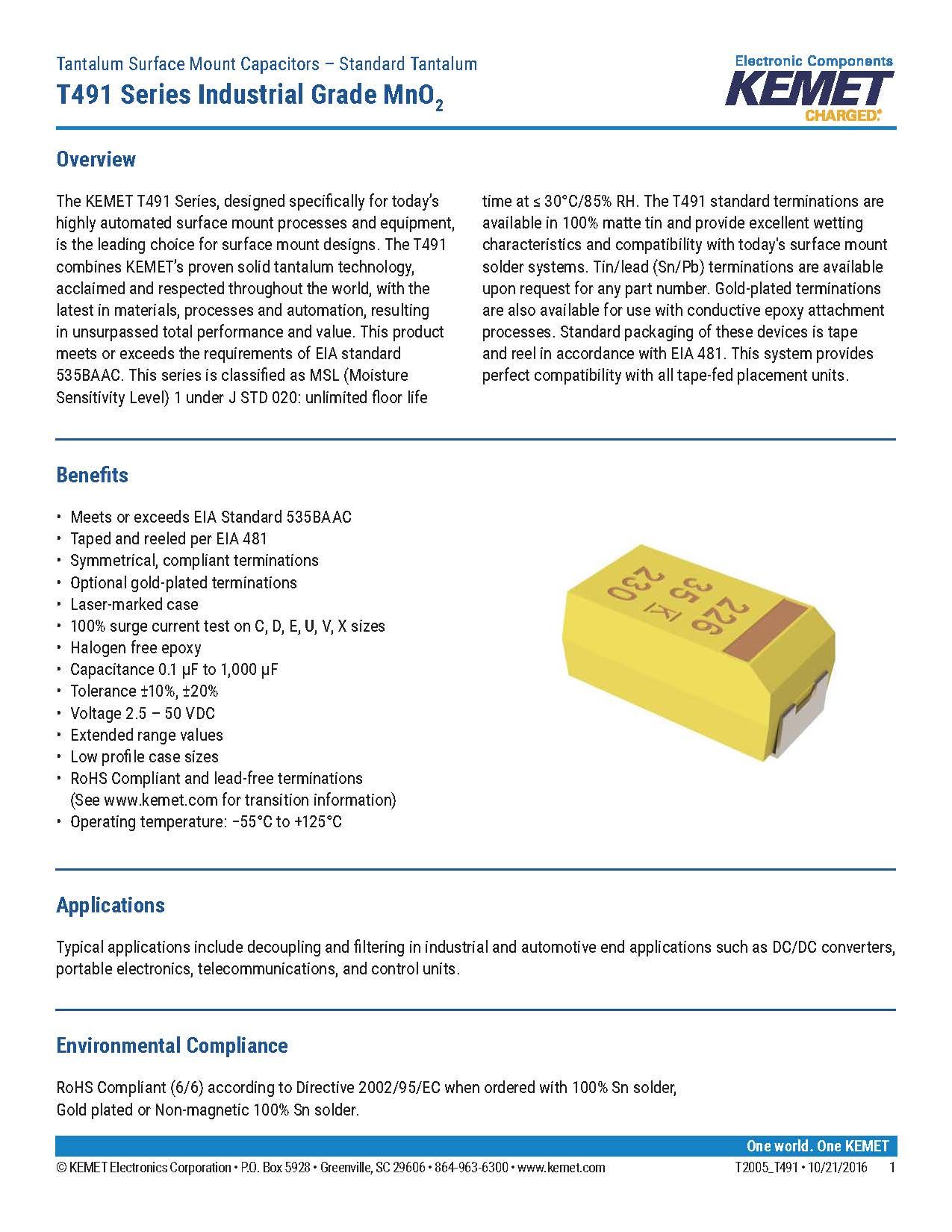 Tantalum Surface Mount Capacitors – Standard Tantalum
T491 Series Industrial Grade $MnO_2$

Electronic Components
KEMET
CHARGED.

Overview

The KEMET T491 Series, designed specifically for today's highly automated surface mount processes and equipment, is the leading choice for surface mount designs. The T491 combines KEMET's proven solid tantalum technology, acclaimed and respected throughout the world, with the latest in materials, processes and automation, resulting in unsurpassed total performance and value. This product meets or exceeds the requirements of EIA standard 535BAAC. This series is classified as MSL (Moisture Sensitivity Level) 1 under J STD 020: unlimited floor life time at ≤ 30°C/85% RH. The T491 standard terminations are available in 100% matte tin and provide excellent wetting characteristics and compatibility with today's surface mount solder systems. Tin/lead (Sn/Pb) terminations are available upon request for any part number. Gold-plated terminations are also available for use with conductive epoxy attachment processes. Standard packaging of these devices is tape and reel in accordance with EIA 481. This system provides perfect compatibility with all tape-fed placement units.

Benefits

• Meets or exceeds EIA Standard 535BAAC
• Taped and reeled per EIA 481
• Symmetrical, compliant terminations
• Optional gold-plated terminations
• Laser-marked case
• 100% surge current test on C, D, E, U, V, X sizes
• Halogen free epoxy
• Capacitance 0.1 µF to 1,000 µF
• Tolerance ±10%, ±20%
• Voltage 2.5 – 50 VDC
• Extended range values
• Low profile case sizes
• RoHS Compliant and lead-free terminations (See www.kemet.com for transition information)
• Operating temperature: −55°C to +125°C

226
35 K
230

Applications

Typical applications include decoupling and filtering in industrial and automotive end applications such as DC/DC converters, portable electronics, telecommunications, and control units.

Environmental Compliance

RoHS Compliant (6/6) according to Directive 2002/95/EC when ordered with 100% Sn solder, Gold plated or Non-magnetic 100% Sn solder.

One world. One KEMET
© KEMET Electronics Corporation • P.O. Box 5928 • Greenville, SC 29606 • 864-963-6300 • www.kemet.com
T2005_T491 • 10/21/2016 1